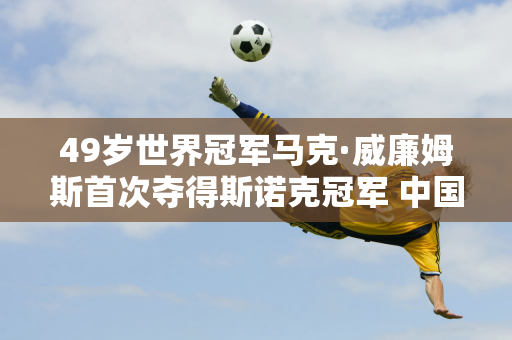 49岁世界冠军马克·威廉姆斯首次夺得斯诺克冠军 中国